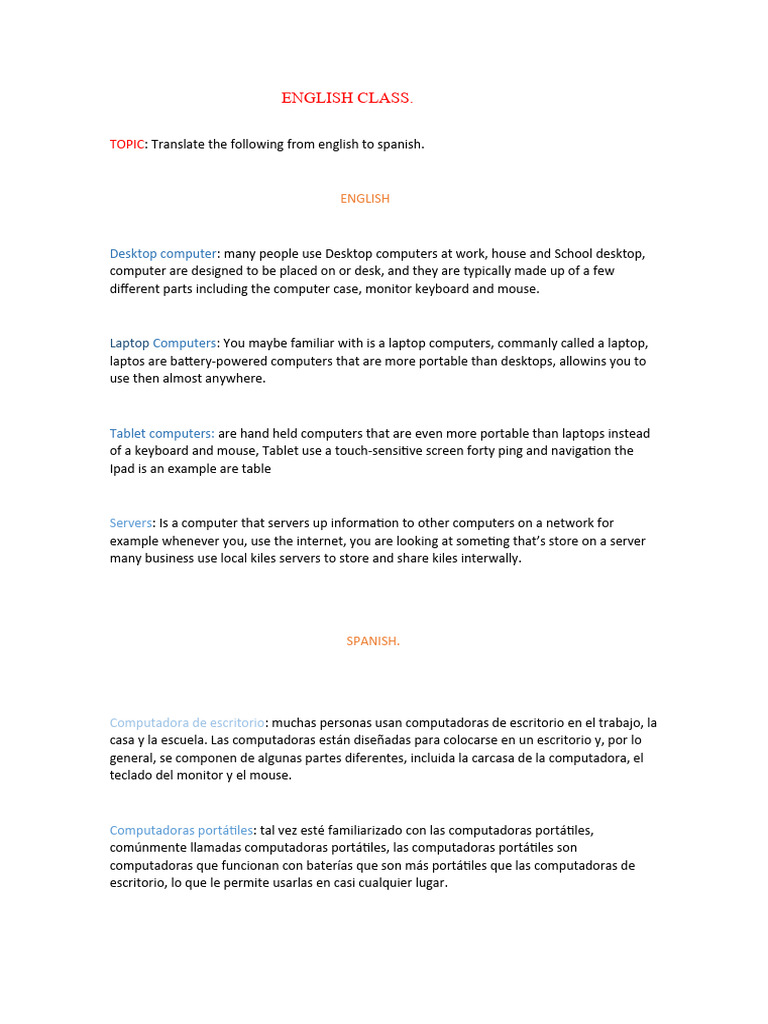 ENGLISH CLASS.

TOPIC: Translate the following from english to spanish.

ENGLISH

Desktop computer: many people use Desktop computers at work, house and School desktop, computer are designed to be placed on or desk, and they are typically made up of a few different parts including the computer case, monitor keyboard and mouse.

Laptop Computers: You maybe familiar with is a laptop computers, commanly called a laptop, laptos are battery-powered computers that are more portable than desktops, allowins you to use then almost anywhere.

Tablet computers: are hand held computers that are even more portable than laptops instead of a keyboard and mouse, Tablet use a touch-sensitive screen forty ping and navigation the Ipad is an example are table

Servers: Is a computer that servers up information to other computers on a network for example whenever you, use the internet, you are looking at someting that's store on a server many business use local kiles servers to store and share kiles interwally.

SPANISH.

Computadora de escritorio: muchas personas usan computadoras de escritorio en el trabajo, la casa y la escuela. Las computadoras están diseñadas para colocarse en un escritorio y, por lo general, se componen de algunas partes diferentes, incluida la carcasa de la computadora, el teclado del monitor y el mouse.

Computadoras portátiles: tal vez esté familiarizado con las computadoras portátiles, comúnmente llamadas computadoras portátiles, las computadoras portátiles son computadoras que funcionan con baterías que son más portátiles que las computadoras de escritorio, lo que le permite usarlas en casi cualquier lugar.